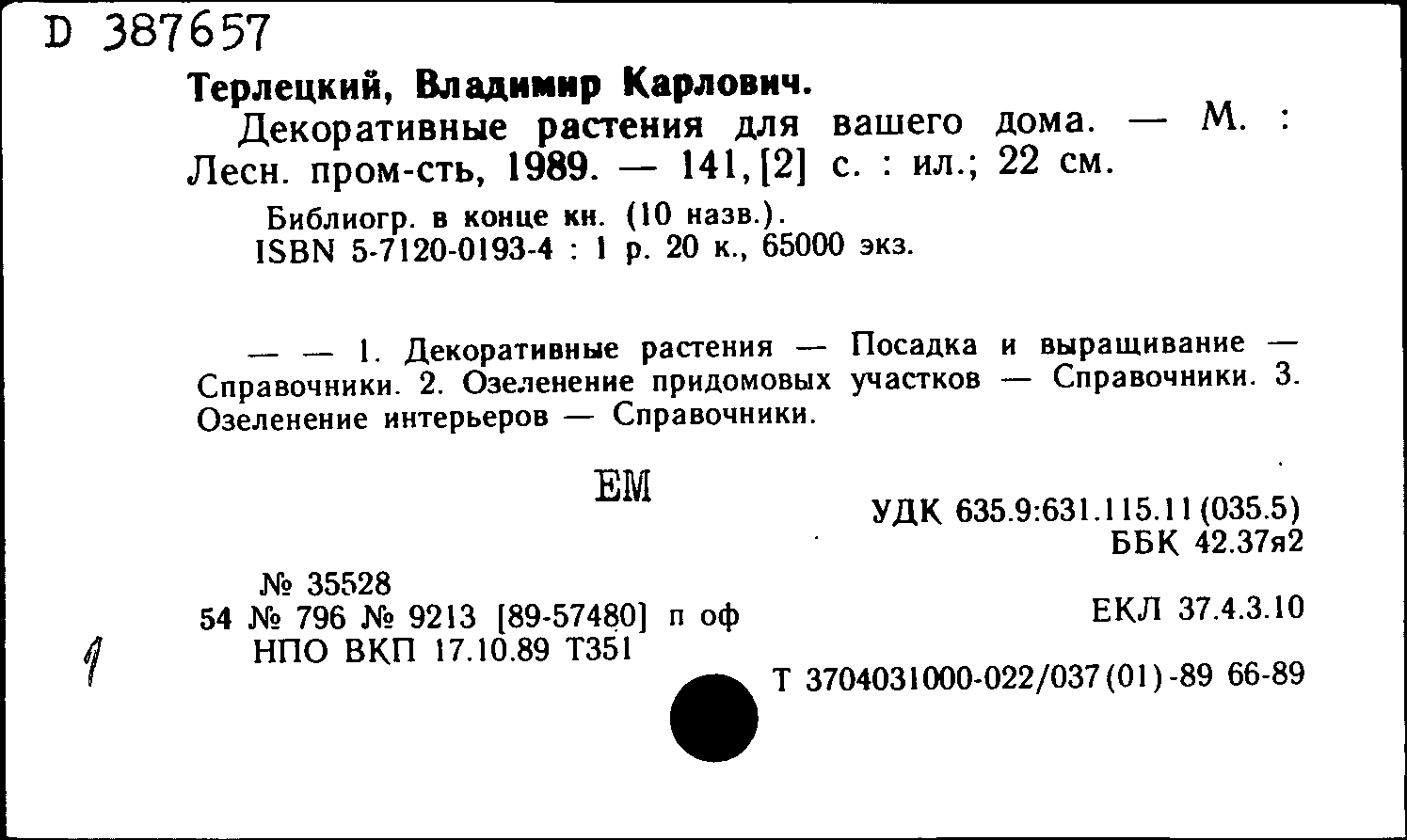 D 387657

Терлецкий, Владимир Карлович.

Декоративные растения для вашего дома. — М. : Лесн. пром-сть, 1989. — 141,[2] с. : ил.; 22 см.

Библиогр. в конце кн. (10 назв.).
ISBN 5-7120-0193-4 : 1 р. 20 к., 65000 экз.

— — 1. Декоративные растения — Посадка и выращивание — Справочники. 2. Озеленение придомовых участков — Справочники. 3. Озеленение интерьеров — Справочники.

ЕМ

УДК 635.9:631.115.11(035.5)
ББК 42.37я2

№ 35528
54 № 796 № 9213 [89-57480] п оф
НПО ВКП 17.10.89 Т351

ЕКЛ 37.4.3.10

1

Т 3704031000-022/037(01)-89 66-89